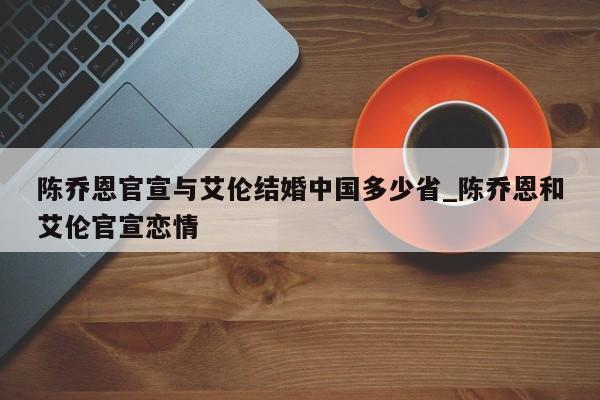 陈乔恩官宣与艾伦结婚中国多少省_陈乔恩和艾伦官宣恋情